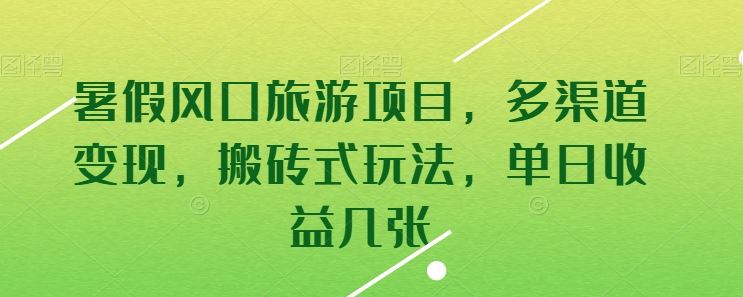 图怪兽

图怪兽

图怪兽

暑假风口旅游项目，多渠道变现，搬砖式玩法，单日收益几张